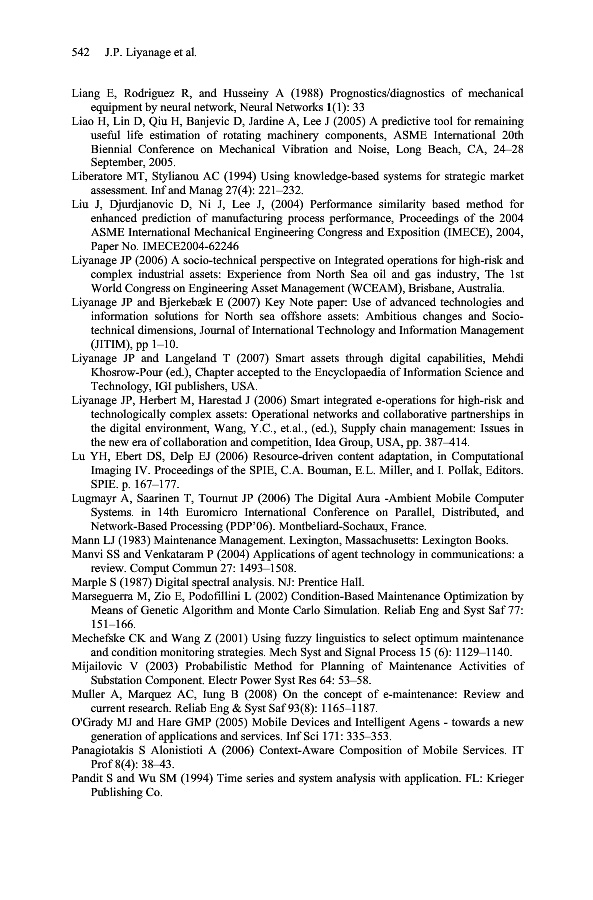 542 J.P. Liyanage et al.

Liang E, Rodriguez R, and Husseiny A (1988) Prognostics/diagnostics of mechanical equipment by neural network, Neural Networks 1(1): 33

Liao H, Lin D, Qiu H, Banjevic D, Jardine A, Lee J (2005) A predictive tool for remaining useful life estimation of rotating machinery components, ASME International 20th Biennial Conference on Mechanical Vibration and Noise, Long Beach, CA, 24–28 September, 2005.

Liberatore MT, Stylianou AC (1994) Using knowledge-based systems for strategic market assessment. Inf and Manag 27(4): 221–232.

Liu J, Djurdjanovic D, Ni J, Lee J, (2004) Performance similarity based method for enhanced prediction of manufacturing process performance, Proceedings of the 2004 ASME International Mechanical Engineering Congress and Exposition (IMECE), 2004, Paper No. IMECE2004-62246

Liyanage JP (2006) A socio-technical perspective on Integrated operations for high-risk and complex industrial assets: Experience from North Sea oil and gas industry, The 1st World Congress on Engineering Asset Management (WCEAM), Brisbane, Australia.

Liyanage JP and Bjerkebæk E (2007) Key Note paper: Use of advanced technologies and information solutions for North sea offshore assets: Ambitious changes and Socio-technical dimensions, Journal of International Technology and Information Management (JITIM), pp 1–10.

Liyanage JP and Langeland T (2007) Smart assets through digital capabilities, Mehdi Khosrow-Pour (ed.), Chapter accepted to the Encyclopaedia of Information Science and Technology, IGI publishers, USA.

Liyanage JP, Herbert M, Harestad J (2006) Smart integrated e-operations for high-risk and technologically complex assets: Operational networks and collaborative partnerships in the digital environment, Wang, Y.C., et.al., (ed.), Supply chain management: Issues in the new era of collaboration and competition, Idea Group, USA, pp. 387–414.

Lu YH, Ebert DS, Delp EJ (2006) Resource-driven content adaptation, in Computational Imaging IV. Proceedings of the SPIE, C.A. Bouman, E.L. Miller, and I. Pollak, Editors. SPIE. p. 167–177.

Lugmayr A, Saarinen T, Tournut JP (2006) The Digital Aura -Ambient Mobile Computer Systems. in 14th Euromicro International Conference on Parallel, Distributed, and Network-Based Processing (PDP'06). Montbeliard-Sochaux, France.

Mann LJ (1983) Maintenance Management. Lexington, Massachusetts: Lexington Books.

Manvi SS and Venkataram P (2004) Applications of agent technology in communications: a review. Comput Commun 27: 1493–1508.

Marple S (1987) Digital spectral analysis. NJ: Prentice Hall.

Marseguerra M, Zio E, Podofillini L (2002) Condition-Based Maintenance Optimization by Means of Genetic Algorithm and Monte Carlo Simulation. Reliab Eng and Syst Saf 77: 151–166.

Mechefske CK and Wang Z (2001) Using fuzzy linguistics to select optimum maintenance and condition monitoring strategies. Mech Syst and Signal Process 15 (6): 1129–1140.

Mijailovic V (2003) Probabilistic Method for Planning of Maintenance Activities of Substation Component. Electr Power Syst Res 64: 53–58.

Muller A, Marquez AC, Iung B (2008) On the concept of e-maintenance: Review and current research. Reliab Eng & Syst Saf 93(8): 1165–1187.

O'Grady MJ and Hare GMP (2005) Mobile Devices and Intelligent Agens - towards a new generation of applications and services. Inf Sci 171: 335–353.

Panagiotakis S Alonistioti A (2006) Context-Aware Composition of Mobile Services. IT Prof 8(4): 38–43.

Pandit S and Wu SM (1994) Time series and system analysis with application. FL: Krieger Publishing Co.